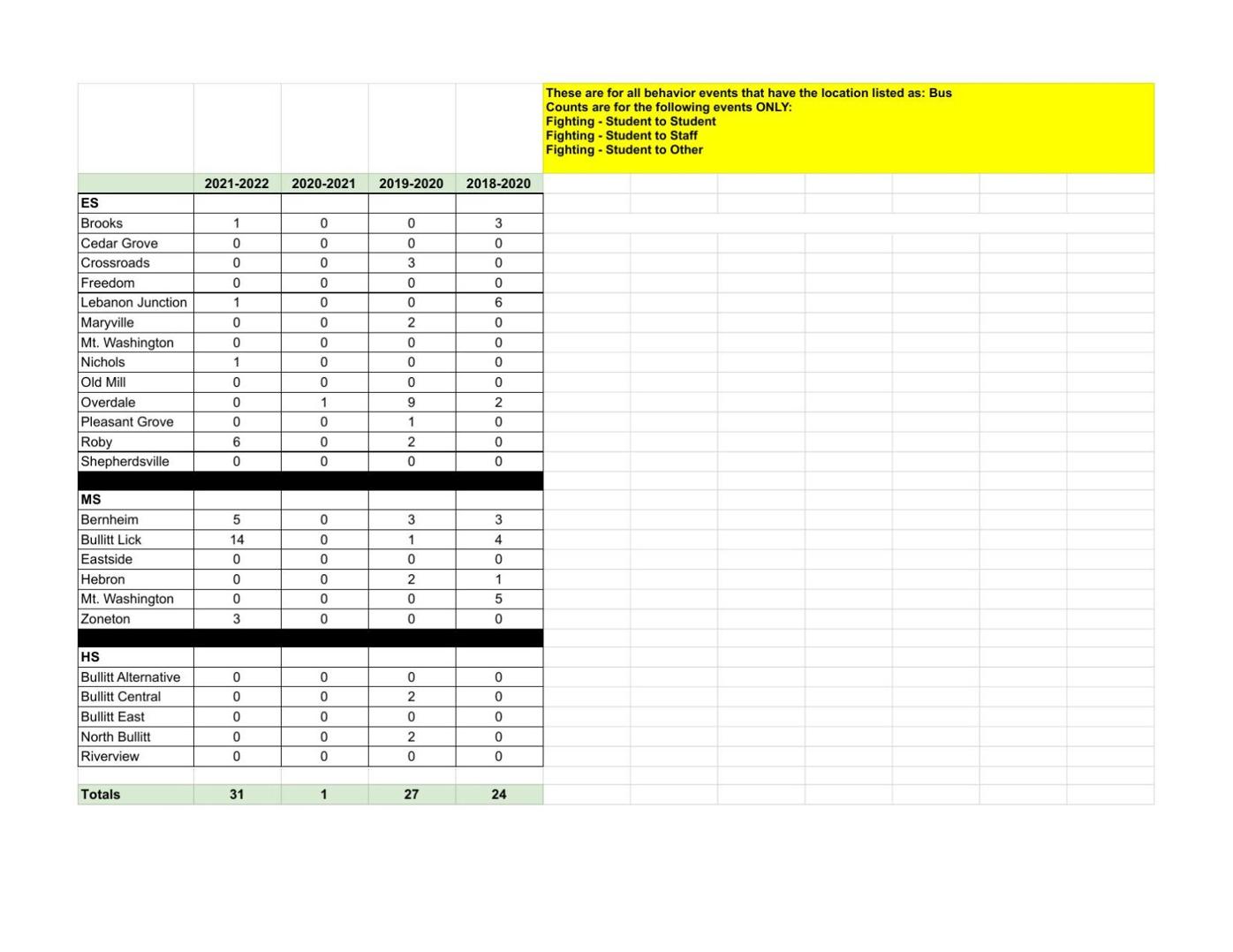 These are for all behavior events that have the location listed as: Bus
Counts are for the following events ONLY:
Fighting - Student to Student
Fighting - Student to Staff
Fighting - Student to Other

| | 2021-2022 | 2020-2021 | 2019-2020 | 2018-2020 |
|---|---|---|---|---|
| ES | | | | |
| Brooks | 1 | 0 | 0 | 3 |
| Cedar Grove | 0 | 0 | 0 | 0 |
| Crossroads | 0 | 0 | 3 | 0 |
| Freedom | 0 | 0 | 0 | 0 |
| Lebanon Junction | 1 | 0 | 0 | 6 |
| Maryville | 0 | 0 | 2 | 0 |
| Mt. Washington | 0 | 0 | 0 | 0 |
| Nichols | 1 | 0 | 0 | 0 |
| Old Mill | 0 | 0 | 0 | 0 |
| Overdale | 0 | 1 | 9 | 2 |
| Pleasant Grove | 0 | 0 | 1 | 0 |
| Roby | 6 | 0 | 2 | 0 |
| Shepherdsville | 0 | 0 | 0 | 0 |
| | | | | |
| MS | | | | |
| Bernheim | 5 | 0 | 3 | 3 |
| Bullitt Lick | 14 | 0 | 1 | 4 |
| Eastside | 0 | 0 | 0 | 0 |
| Hebron | 0 | 0 | 2 | 1 |
| Mt. Washington | 0 | 0 | 0 | 5 |
| Zoneton | 3 | 0 | 0 | 0 |
| | | | | |
| HS | | | | |
| Bullitt Alternative | 0 | 0 | 0 | 0 |
| Bullitt Central | 0 | 0 | 2 | 0 |
| Bullitt East | 0 | 0 | 0 | 0 |
| North Bullitt | 0 | 0 | 2 | 0 |
| Riverview | 0 | 0 | 0 | 0 |
| | | | | |
| Totals | 31 | 1 | 27 | 24 |